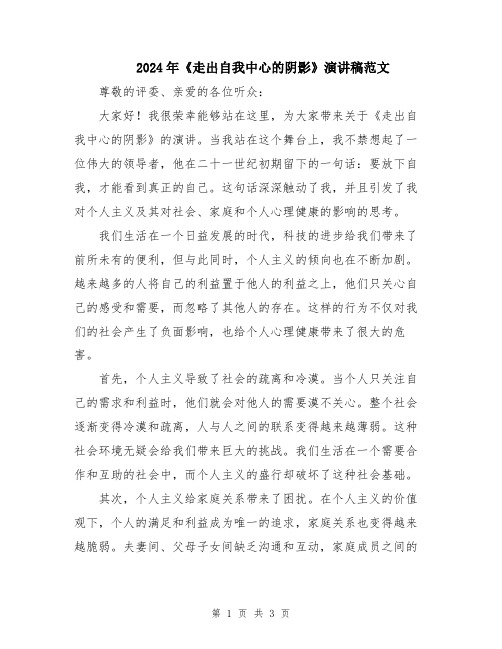 2024年《走出自我中心的阴影》演讲稿范文

尊敬的评委、亲爱的各位听众：

大家好！我很荣幸能够站在这里，为大家带来关于《走出自我中心的阴影》的演讲。当我站在这个舞台上，我不禁想起了一位伟大的领导者，他在二十一世纪初期留下的一句话：要放下自我，才能看到真正的自己。这句话深深触动了我，并且引发了我对个人主义及其对社会、家庭和个人心理健康的影响的思考。

我们生活在一个日益发展的时代，科技的进步给我们带来了前所未有的便利，但与此同时，个人主义的倾向也在不断加剧。越来越多的人将自己的利益置于他人的利益之上，他们只关心自己的感受和需要，而忽略了其他人的存在。这样的行为不仅对我们的社会产生了负面影响，也给个人心理健康带来了很大的危害。

首先，个人主义导致了社会的疏离和冷漠。当个人只关注自己的需求和利益时，他们就会对他人的需要漠不关心。整个社会逐渐变得冷漠和疏离，人与人之间的联系变得越来越薄弱。这种社会环境无疑会给我们带来巨大的挑战。我们生活在一个需要合作和互助的社会中，而个人主义的盛行却破坏了这种社会基础。

其次，个人主义给家庭关系带来了困扰。在个人主义的价值观下，个人的满足和利益成为唯一的追求，家庭关系也变得越来越脆弱。夫妻间、父母子女间缺乏沟通和互动，家庭成员之间的

第 1 页 共 3 页